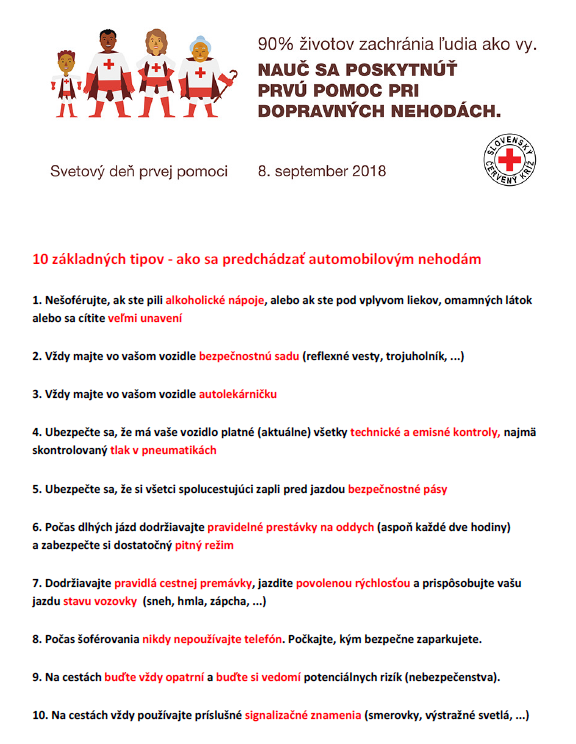 90% životov zachránia ľudia ako vy.

NAUČ SA POSKYTNÚŤ PRVÚ POMOC PRI DOPRAVNÝCH NEHODÁCH.

Svetový deň prvej pomoci 8. september 2018

SLOVENSKÝ ČERVENÝ KRÍŽ

10 základných tipov - ako sa predchádzať automobilovým nehodám

1. Nešoférujte, ak ste pili alkoholické nápoje, alebo ak ste pod vplyvom liekov, omamných látok alebo sa cítite veľmi unavení

2. Vždy majte vo vašom vozidle bezpečnostnú sadu (reflexné vesty, trojuholník, ...)

3. Vždy majte vo vašom vozidle autolekárničku

4. Ubezpečte sa, že má vaše vozidlo platné (aktuálne) všetky technické a emisné kontroly, najmä skontrolovaný tlak v pneumatikách

5. Ubezpečte sa, že si všetci spolucestujúci zapli pred jazdou bezpečnostné pásy

6. Počas dlhých jázd dodržiavajte pravidelné prestávky na oddych (aspoň každé dve hodiny) a zabezpečte si dostatočný pitný režim

7. Dodržiavajte pravidlá cestnej premávky, jazdite povolenou rýchlosťou a prispôsobujte vašu jazdu stavu vozovky (sneh, hmla, zápcha, ...)

8. Počas šoférovania nikdy nepoužívajte telefón. Počkajte, kým bezpečne zaparkujete.

9. Na cestách buďte vždy opatrní a buďte si vedomí potenciálnych rizík (nebezpečenstva).

10. Na cestách vždy používajte príslušné signalizačné znamenia (smerovky, výstražné svetlá, ...)